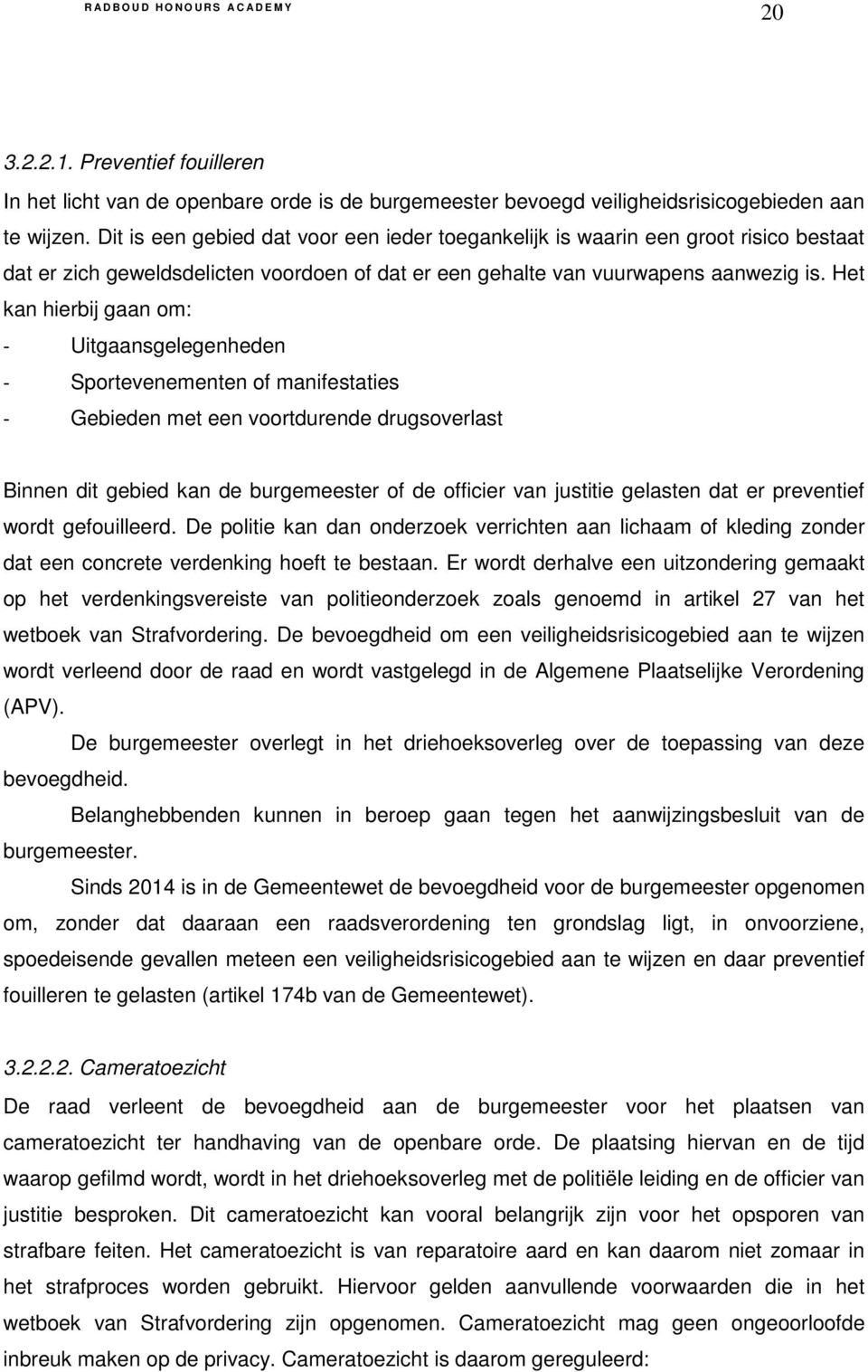 RADBOUD HONOURS ACADEMY 20

3.2.2.1. Preventief fouilleren

In het licht van de openbare orde is de burgemeester bevoegd veiligheidsrisicogebieden aan te wijzen. Dit is een gebied dat voor een ieder toegankelijk is waarin een groot risico bestaat dat er zich geweldsdelicten voordoen of dat er een gehalte van vuurwapens aanwezig is. Het kan hierbij gaan om:
- Uitgaansgelegenheden
- Sportevenementen of manifestaties
- Gebieden met een voortdurende drugsoverlast

Binnen dit gebied kan de burgemeester of de officier van justitie gelasten dat er preventief wordt gefouilleerd. De politie kan dan onderzoek verrichten aan lichaam of kleding zonder dat een concrete verdenking hoeft te bestaan. Er wordt derhalve een uitzondering gemaakt op het verdenkingsvereiste van politieonderzoek zoals genoemd in artikel 27 van het wetboek van Strafvordering. De bevoegdheid om een veiligheidsrisicogebied aan te wijzen wordt verleend door de raad en wordt vastgelegd in de Algemene Plaatselijke Verordening (APV).

De burgemeester overlegt in het driehoeksoverleg over de toepassing van deze bevoegdheid.

Belanghebbenden kunnen in beroep gaan tegen het aanwijzingsbesluit van de burgemeester.

Sinds 2014 is in de Gemeentewet de bevoegdheid voor de burgemeester opgenomen om, zonder dat daaraan een raadsverordening ten grondslag ligt, in onvoorziene, spoedeisende gevallen meteen een veiligheidsrisicogebied aan te wijzen en daar preventief fouilleren te gelasten (artikel 174b van de Gemeentewet).

3.2.2.2. Cameratoezicht

De raad verleent de bevoegdheid aan de burgemeester voor het plaatsen van cameratoezicht ter handhaving van de openbare orde. De plaatsing hiervan en de tijd waarop gefilmd wordt, wordt in het driehoeksoverleg met de politiële leiding en de officier van justitie besproken. Dit cameratoezicht kan vooral belangrijk zijn voor het opsporen van strafbare feiten. Het cameratoezicht is van reparatoire aard en kan daarom niet zomaar in het strafproces worden gebruikt. Hiervoor gelden aanvullende voorwaarden die in het wetboek van Strafvordering zijn opgenomen. Cameratoezicht mag geen ongeoorloofde inbreuk maken op de privacy. Cameratoezicht is daarom gereguleerd: